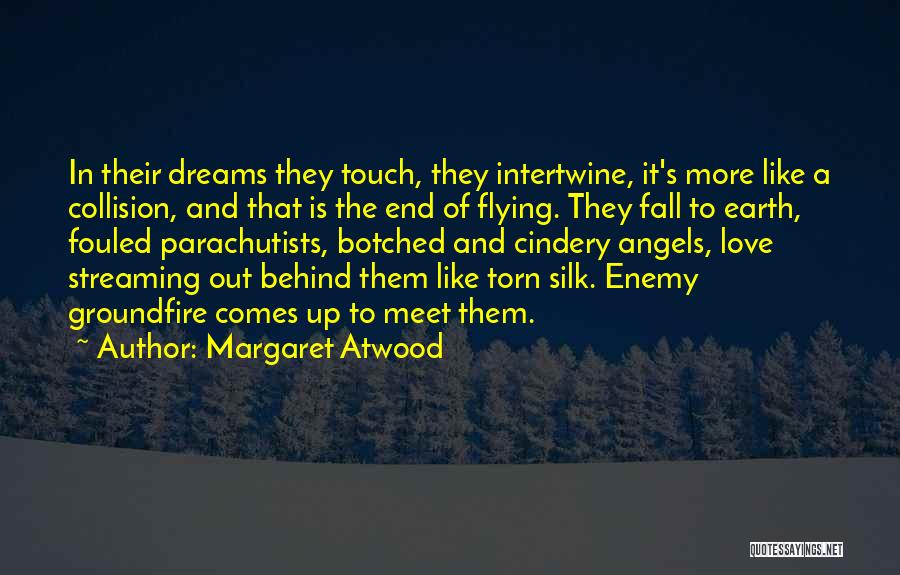 In their dreams they touch, they intertwine, it's more like a collision, and that is the end of flying. They fall to earth, fouled parachutists, botched and cindery angels, love streaming out behind them like torn silk. Enemy groundfire comes up to meet them.

~ Author: Margaret Atwood

QUOTESSAYINGS.NET